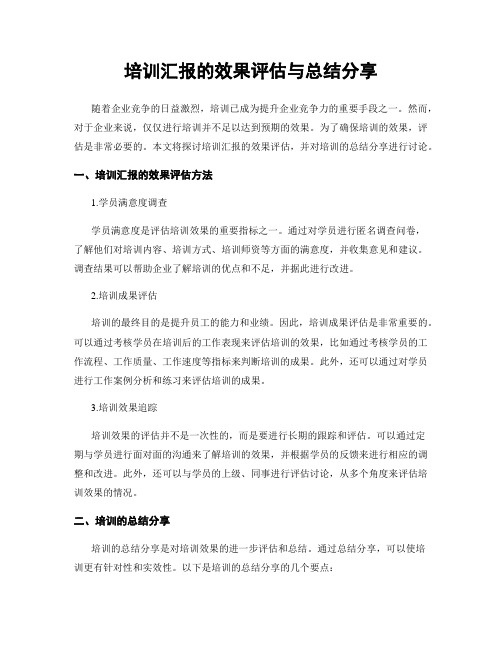 培训汇报的效果评估与总结分享

随着企业竞争的日益激烈，培训已成为提升企业竞争力的重要手段之一。然而，对于企业来说，仅仅进行培训并不足以达到预期的效果。为了确保培训的效果，评估是非常必要的。本文将探讨培训汇报的效果评估，并对培训的总结分享进行讨论。

一、培训汇报的效果评估方法

1.学员满意度调查

学员满意度是评估培训效果的重要指标之一。通过对学员进行匿名调查问卷，了解他们对培训内容、培训方式、培训师资等方面的满意度，并收集意见和建议。调查结果可以帮助企业了解培训的优点和不足，并据此进行改进。

2.培训成果评估

培训的最终目的是提升员工的能力和业绩。因此，培训成果评估是非常重要的。可以通过考核学员在培训后的工作表现来评估培训的效果，比如通过考核学员的工作流程、工作质量、工作速度等指标来判断培训的成果。此外，还可以通过对学员进行工作案例分析和练习来评估培训的成果。

3.培训效果追踪

培训效果的评估并不是一次性的，而是要进行长期的跟踪和评估。可以通过定期与学员进行面对面的沟通来了解培训的效果，并根据学员的反馈来进行相应的调整和改进。此外，还可以与学员的上级、同事进行评估讨论，从多个角度来评估培训效果的情况。

二、培训的总结分享

培训的总结分享是对培训效果的进一步评估和总结。通过总结分享，可以使培训更有针对性和实效性。以下是培训的总结分享的几个要点：